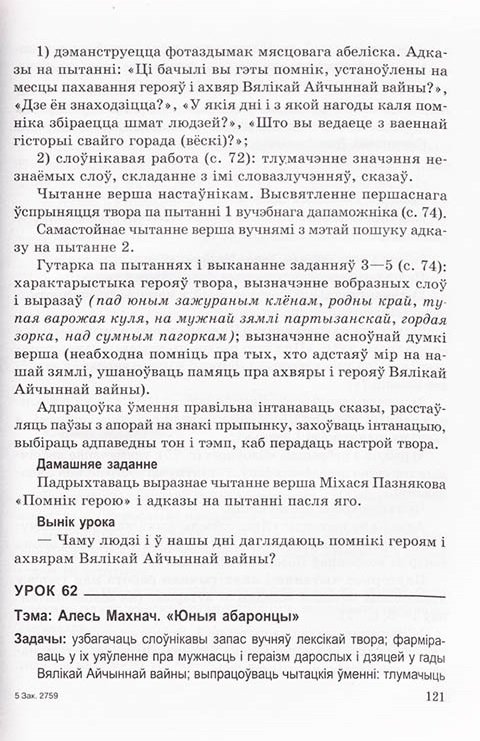 1) дэманструецца фотаздымак мясцовага абеліска. Адказы на пытанні: «Ці бачылі вы гэты помнік, устаноўлены на месцы пахавання герояў і ахвяр Вялікай Айчыннай вайны?», «Дзе ён знаходзіцца?», «У якія дні і з якой нагоды каля помніка збіраецца шмат людзей?», «Што вы ведаеце з ваеннай гісторыі свайго горада (вёскі)?»;

2) слоўнікавая работа (с. 72): тлумачэнне значэння незнаёмых слоў, складанне з імі словазлучэнняў, сказаў.

Чытанне верша настаўнікам. Высвятленне першаснага ўспрыняцця твора па пытанні 1 вучэбнага дапаможніка (с. 74).

Самастойнае чытанне верша вучнямі з мэтай пошуку адказу на пытанне 2.

Гутарка па пытаннях і выкананне заданняў 3—5 (с. 74): характарыстыка герояў твора, вызначэнне вобразных слоў і выразаў (пад юным зажураным клёнам, родны край, тупая варожая куля, на мужнай зямлі партызанскай, гордая зорка, над сумным пагоркам); вызначэнне асноўнай думкі верша (неабходна помніць пра тых, хто адстаяў мір на нашай зямлі, ушаноўваць памяць пра ахвяры і герояў Вялікай Айчыннай вайны).

Адпрацоўка ўмення правільна інтанаваць сказы, расстаўляць паўзы з апорай на знакі прыпынку, захоўваць інтанацыю, выбіраць адпаведны тон і тэмп, каб перадаць настрой твора.

Дамашняе заданне

Падрыхтаваць выразнае чытанне верша Міхася Пазнякова «Помнік герою» і адказы на пытанні пасля яго.

Вынік урока

— Чаму людзі і ў нашы дні даглядаюць помнікі героям і ахвярам Вялікай Айчыннай вайны?

УРОК 62

Тэма: Алесь Махнач. «Юныя абаронцы»

Задачы: узбагачаць слоўнікавы запас вучняў лексікай твора; фарміраваць у іх уяўленне пра мужнасць і гераізм дарослых і дзяцей у гады Вялікай Айчыннай вайны; выпрацоўваць чытацкія ўменні: тлумачыць

5 Зак. 2759

121